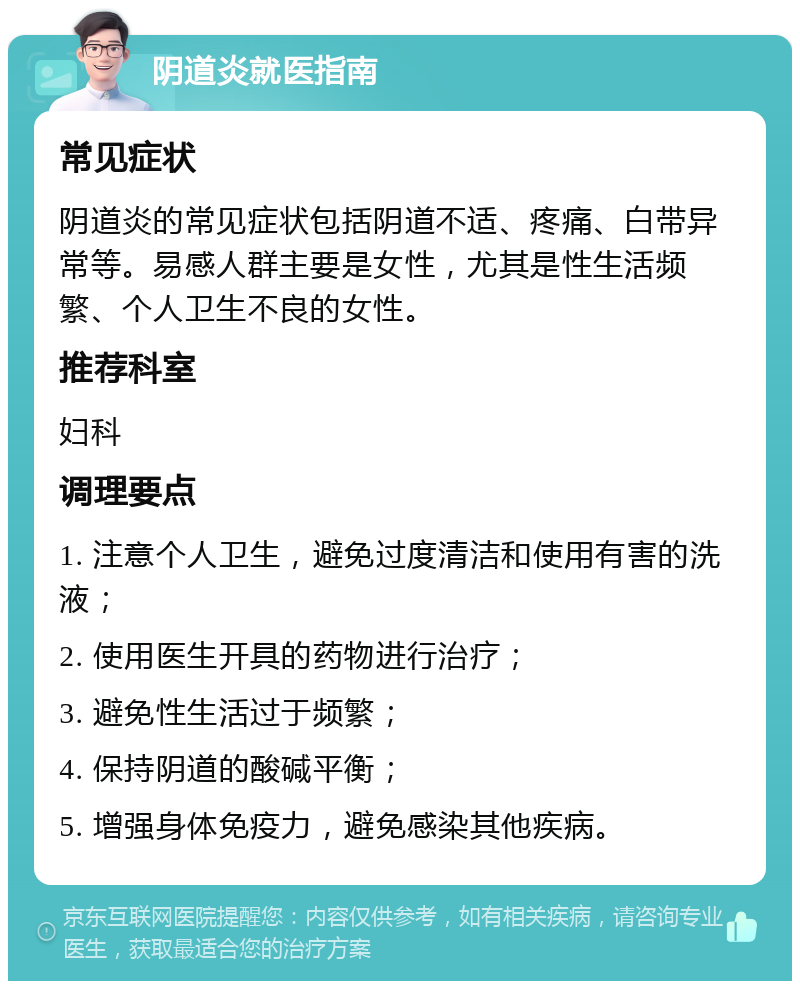 阴道炎就医指南

常见症状

阴道炎的常见症状包括阴道不适、疼痛、白带异常等。易感人群主要是女性，尤其是性生活频繁、个人卫生不良的女性。

推荐科室

妇科

调理要点

1. 注意个人卫生，避免过度清洁和使用有害的洗液；

2. 使用医生开具的药物进行治疗；

3. 避免性生活过于频繁；

4. 保持阴道的酸碱平衡；

5. 增强身体免疫力，避免感染其他疾病。

京东互联网医院提醒您：内容仅供参考，如有相关疾病，请咨询专业医生，获取最适合您的治疗方案